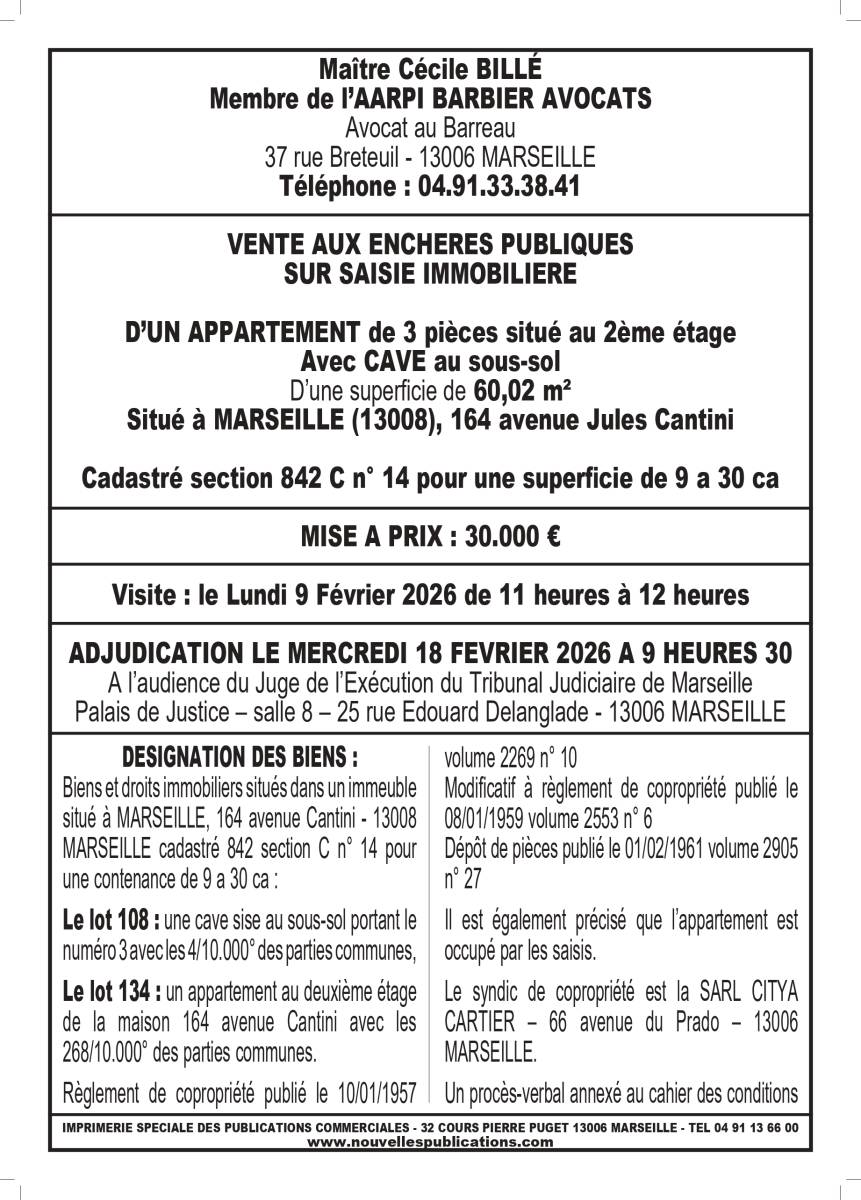 Maître Cécile BILLÉ
Membre de l'AARPI BARBIER AVOCATS
Avocat au Barreau
37 rue Breteuil - 13006 MARSEILLE
Téléphone : 04.91.33.38.41

VENTE AUX ENCHERES PUBLIQUES
SUR SAISIE IMMOBILIERE

D'UN APPARTEMENT de 3 pièces situé au 2ème étage
Avec CAVE au sous-sol
D'une superficie de 60,02 m²
Situé à MARSEILLE (13008), 164 avenue Jules Cantini

Cadastré section 842 C n° 14 pour une superficie de 9 a 30 ca

MISE A PRIX : 30.000 €

Visite : le Lundi 9 Février 2026 de 11 heures à 12 heures

ADJUDICATION LE MERCREDI 18 FEVRIER 2026 A 9 HEURES 30
A l'audience du Juge de l'Exécution du Tribunal Judiciaire de Marseille
Palais de Justice – salle 8 – 25 rue Edouard Delanglade - 13006 MARSEILLE

DESIGNATION DES BIENS :
Biens et droits immobiliers situés dans un immeuble situé à MARSEILLE, 164 avenue Cantini - 13008 MARSEILLE cadastré 842 section C n° 14 pour une contenance de 9 a 30 ca :

Le lot 108 : une cave sise au sous-sol portant le numéro 3 avec les 4/10.000° des parties communes,

Le lot 134 : un appartement au deuxième étage de la maison 164 avenue Cantini avec les 268/10.000° des parties communes.

Règlement de copropriété publié le 10/01/1957 volume 2269 n° 10
Modificatif à règlement de copropriété publié le 08/01/1959 volume 2553 n° 6
Dépôt de pièces publié le 01/02/1961 volume 2905 n° 27

Il est également précisé que l'appartement est occupé par les saisis.

Le syndic de copropriété est la SARL CITYA CARTIER – 66 avenue du Prado – 13006 MARSEILLE.

Un procès-verbal annexé au cahier des conditions

IMPRIMERIE SPECIALE DES PUBLICATIONS COMMERCIALES - 32 COURS PIERRE PUGET 13006 MARSEILLE - TEL 04 91 13 66 00
www.nouvellespublications.com